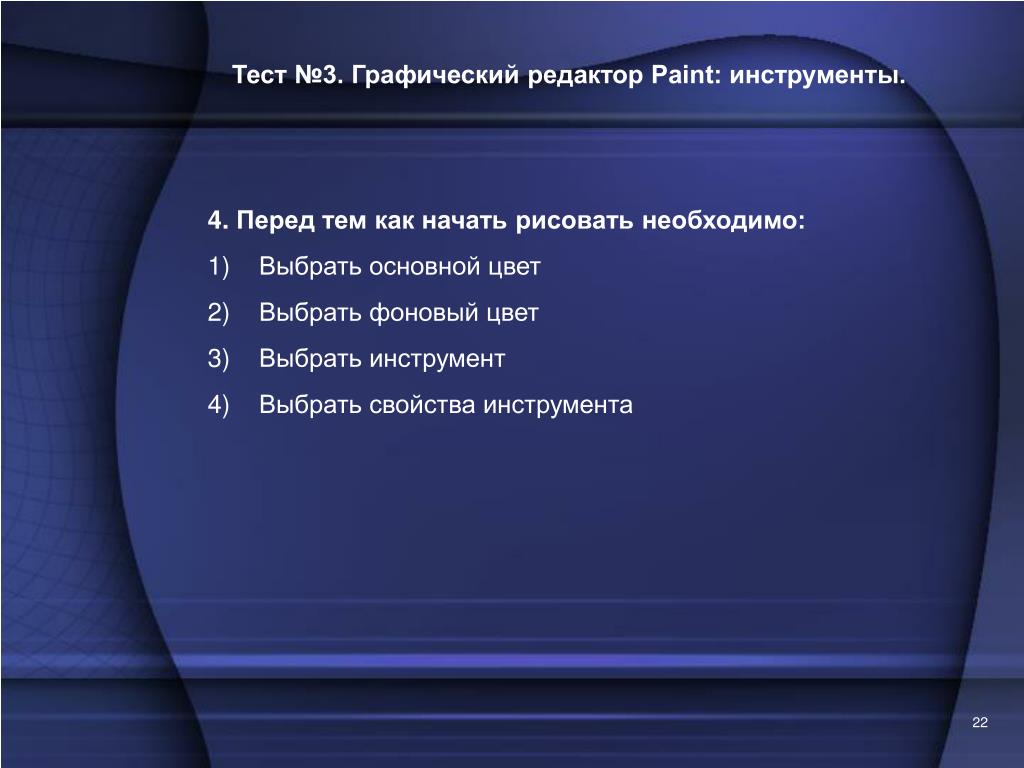 Тест №3. Графический редактор Paint: инструменты.

4. Перед тем как начать рисовать необходимо:

1) Выбрать основной цвет

2) Выбрать фоновый цвет

3) Выбрать инструмент

4) Выбрать свойства инструмента

22